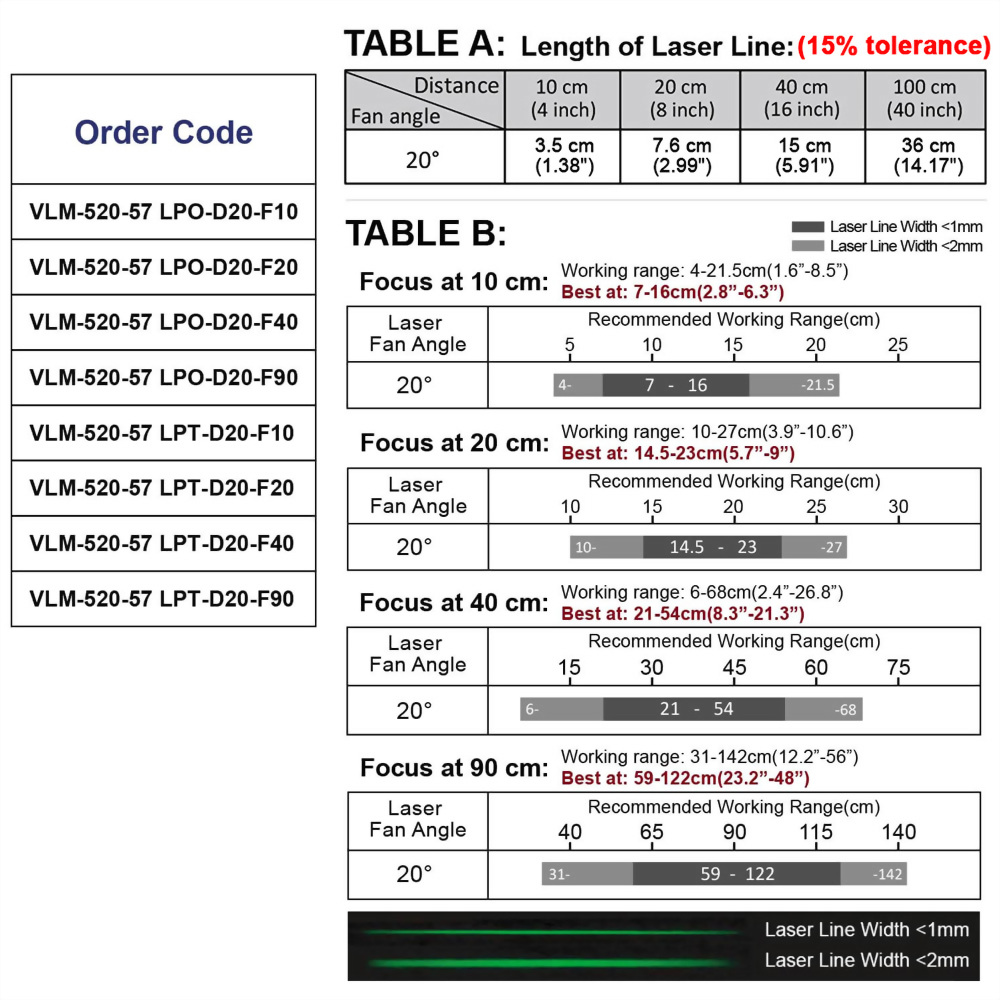 | Order Code |
|---|
| VLM-520-57 LPO-D20-F10 |
| VLM-520-57 LPO-D20-F20 |
| VLM-520-57 LPO-D20-F40 |
| VLM-520-57 LPO-D20-F90 |
| VLM-520-57 LPT-D20-F10 |
| VLM-520-57 LPT-D20-F20 |
| VLM-520-57 LPT-D20-F40 |
| VLM-520-57 LPT-D20-F90 |

TABLE A: Length of Laser Line: (15% tolerance)

| Distance / Fan angle | 10 cm (4 inch) | 20 cm (8 inch) | 40 cm (16 inch) | 100 cm (40 inch) |
|---|---|---|---|---|
| 20° | 3.5 cm (1.38") | 7.6 cm (2.99") | 15 cm (5.91") | 36 cm (14.17") |

TABLE B:

Laser Line Width <1mm
Laser Line Width <2mm

Focus at 10 cm: Working range: 4-21.5cm(1.6”-8.5”)
Best at: 7-16cm(2.8”-6.3”)

| Laser Fan Angle | Recommended Working Range(cm) 5 10 15 20 25 |
|---|---|
| 20° | 4- 7 - 16 -21.5 |

Focus at 20 cm: Working range: 10-27cm(3.9”-10.6”)
Best at: 14.5-23cm(5.7”-9”)

| Laser Fan Angle | Recommended Working Range(cm) 10 15 20 25 30 |
|---|---|
| 20° | 10- 14.5 - 23 -27 |

Focus at 40 cm: Working range: 6-68cm(2.4”-26.8”)
Best at: 21-54cm(8.3”-21.3”)

| Laser Fan Angle | Recommended Working Range(cm) 15 30 45 60 75 |
|---|---|
| 20° | 6- 21 - 54 -68 |

Focus at 90 cm: Working range: 31-142cm(12.2”-56”)
Best at: 59-122cm(23.2”-48”)

| Laser Fan Angle | Recommended Working Range(cm) 40 65 90 115 140 |
|---|---|
| 20° | 31- 59 - 122 -142 |

Laser Line Width <1mm
Laser Line Width <2mm